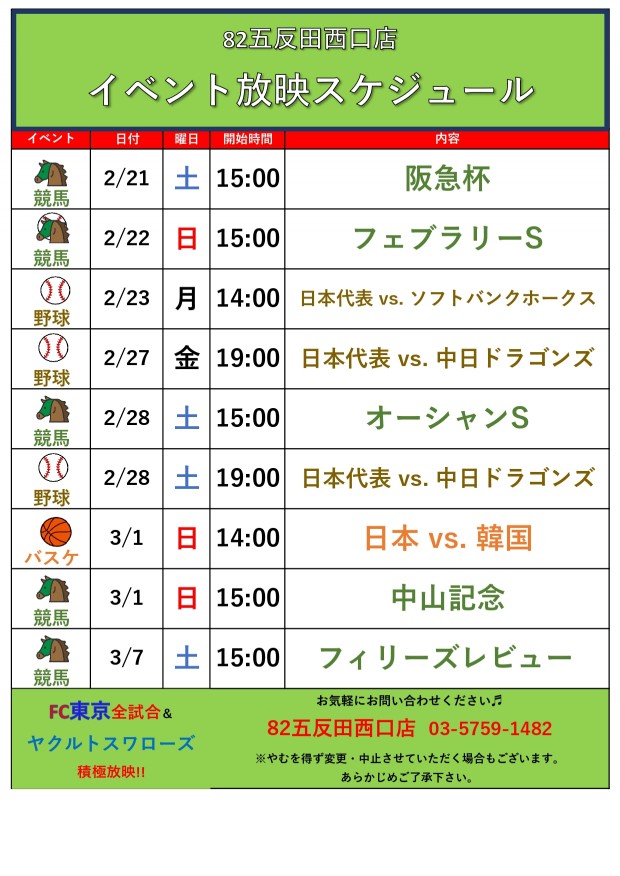 82五反田西口店

イベント放映スケジュール

| イベント | 日付 | 曜日 | 開始時間 | 内容 |
|---|---|---|---|---|
| 競馬 | 2/21 | 土 | 15:00 | 阪急杯 |
| 競馬 | 2/22 | 日 | 15:00 | フェブラリーS |
| 野球 | 2/23 | 月 | 14:00 | 日本代表 vs. ソフトバンクホークス |
| 野球 | 2/27 | 金 | 19:00 | 日本代表 vs. 中日ドラゴンズ |
| 競馬 | 2/28 | 土 | 15:00 | オーシャンS |
| 野球 | 2/28 | 土 | 19:00 | 日本代表 vs. 中日ドラゴンズ |
| バスケ | 3/1 | 日 | 14:00 | 日本 vs. 韓国 |
| 競馬 | 3/1 | 日 | 15:00 | 中山記念 |
| 競馬 | 3/7 | 土 | 15:00 | フィリーズレビュー |

FC東京全試合&
ヤクルトスワローズ
積極放映!!

お気軽にお問い合わせください♬
82五反田西口店 03-5759-1482
※やむを得ず変更・中止させていただく場合もございます。
あらかじめご了承下さい。